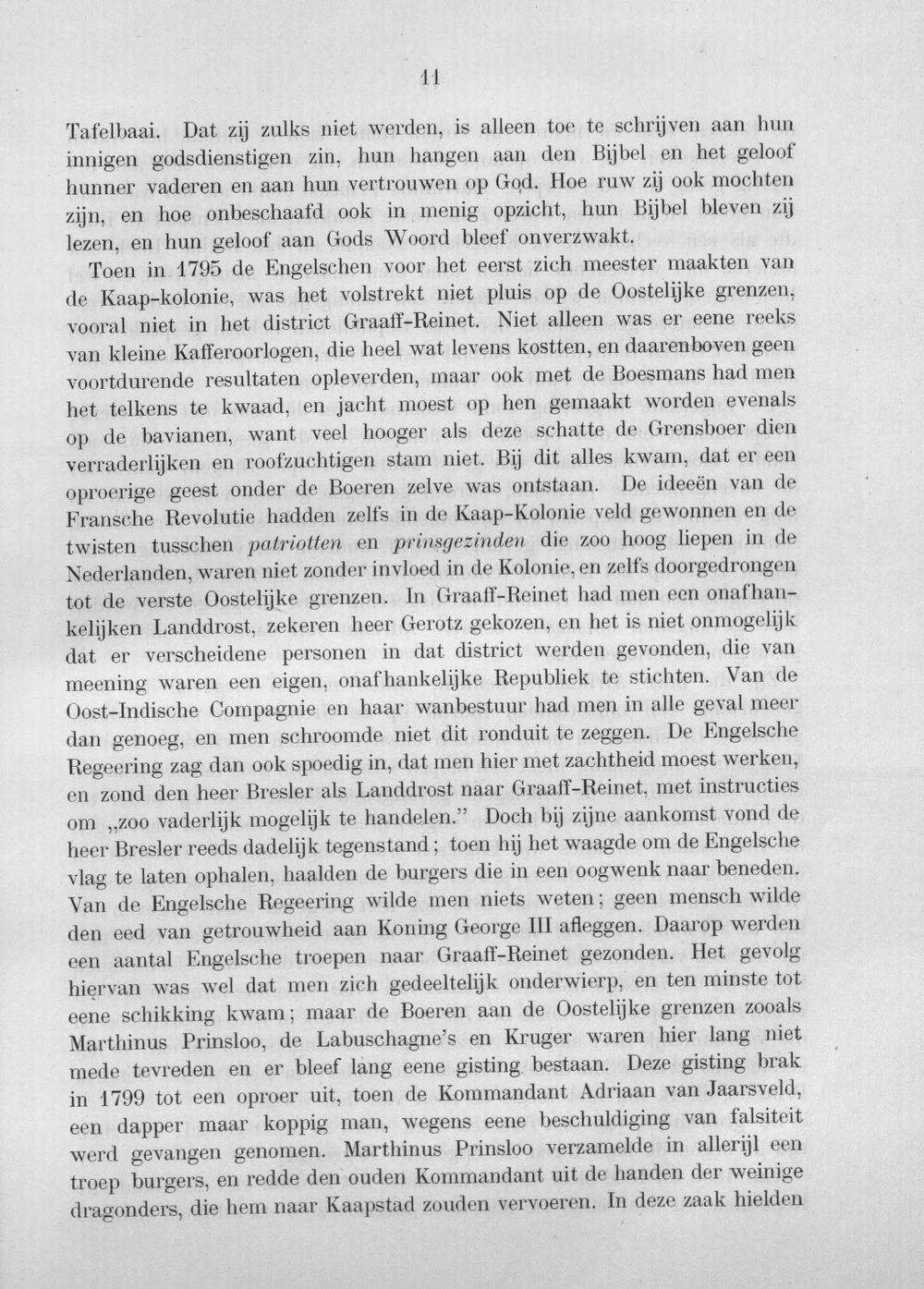 11

Tafelbaai. Dat zij zulks niet werden, is alleen toe te schrijven aan hun innigen godsdienstigen zin, hun hangen aan den Bijbel en het geloof hunner vaderen en aan hun vertrouwen op God. Hoe ruw zij ook mochten zijn, en hoe onbeschaafd ook in menig opzicht, hun Bijbel bleven zij lezen, en hun geloof aan Gods Woord bleef onverzwakt.

Toen in 1795 de Engelschen voor het eerst zich meester maakten van de Kaap-kolonie, was het volstrekt niet pluis op de Oostelijke grenzen, vooral niet in het district Graaff-Reinet. Niet alleen was er eene reeks van kleine Kafferoorlogen, die heel wat levens kostten, en daarenboven geen voortdurende resultaten opleverden, maar ook met de Boesmans had men het telkens te kwaad, en jacht moest op hen gemaakt worden evenals op de bavianen, want veel hooger als deze schatte de Grensboer dien verraderlijken en roofzuchtigen stam niet. Bij dit alles kwam, dat er een oproerige geest onder de Boeren zelve was ontstaan. De ideeën van de Fransche Revolutie hadden zelfs in de Kaap-Kolonie veld gewonnen en de twisten tusschen patriotten en prinsgezinden die zoo hoog liepen in de Nederlanden, waren niet zonder invloed in de Kolonie, en zelfs doorgedrongen tot de verste Oostelijke grenzen. In Graaff-Reinet had men een onafhankelijken Landdrost, zekeren heer Gerotz gekozen, en het is niet onmogelijk dat er verscheidene personen in dat district werden gevonden, die van meening waren een eigen, onafhankelijke Republiek te stichten. Van de Oost-Indische Compagnie en haar wanbestuur had men in alle geval meer dan genoeg, en men schroomde niet dit ronduit te zeggen. De Engelsche Regeering zag dan ook spoedig in, dat men hier met zachtheid moest werken, en zond den heer Bresler als Landdrost naar Graaff-Reinet, met instructies om „zoo vaderlijk mogelijk te handelen." Doch bij zijne aankomst vond de heer Bresler reeds dadelijk tegenstand; toen hij het waagde om de Engelsche vlag te laten ophalen, haalden de burgers die in een oogwenk naar beneden. Van de Engelsche Regeering wilde men niets weten; geen mensch wilde den eed van getrouwheid aan Koning George III afleggen. Daarop werden een aantal Engelsche troepen naar Graaff-Reinet gezonden. Het gevolg hiervan was wel dat men zich gedeeltelijk onderwierp, en ten minste tot eene schikking kwam; maar de Boeren aan de Oostelijke grenzen zooals Marthinus Prinsloo, de Labuschagne's en Kruger waren hier lang niet mede tevreden en er bleef lang eene gisting bestaan. Deze gisting brak in 1799 tot een oproer uit, toen de Kommandant Adriaan van Jaarsveld, een dapper maar koppig man, wegens eene beschuldiging van falsiteit werd gevangen genomen. Marthinus Prinsloo verzamelde in allerijl een troep burgers, en redde den ouden Kommandant uit de handen der weinige dragonders, die hem naar Kaapstad zouden vervoeren. In deze zaak hielden